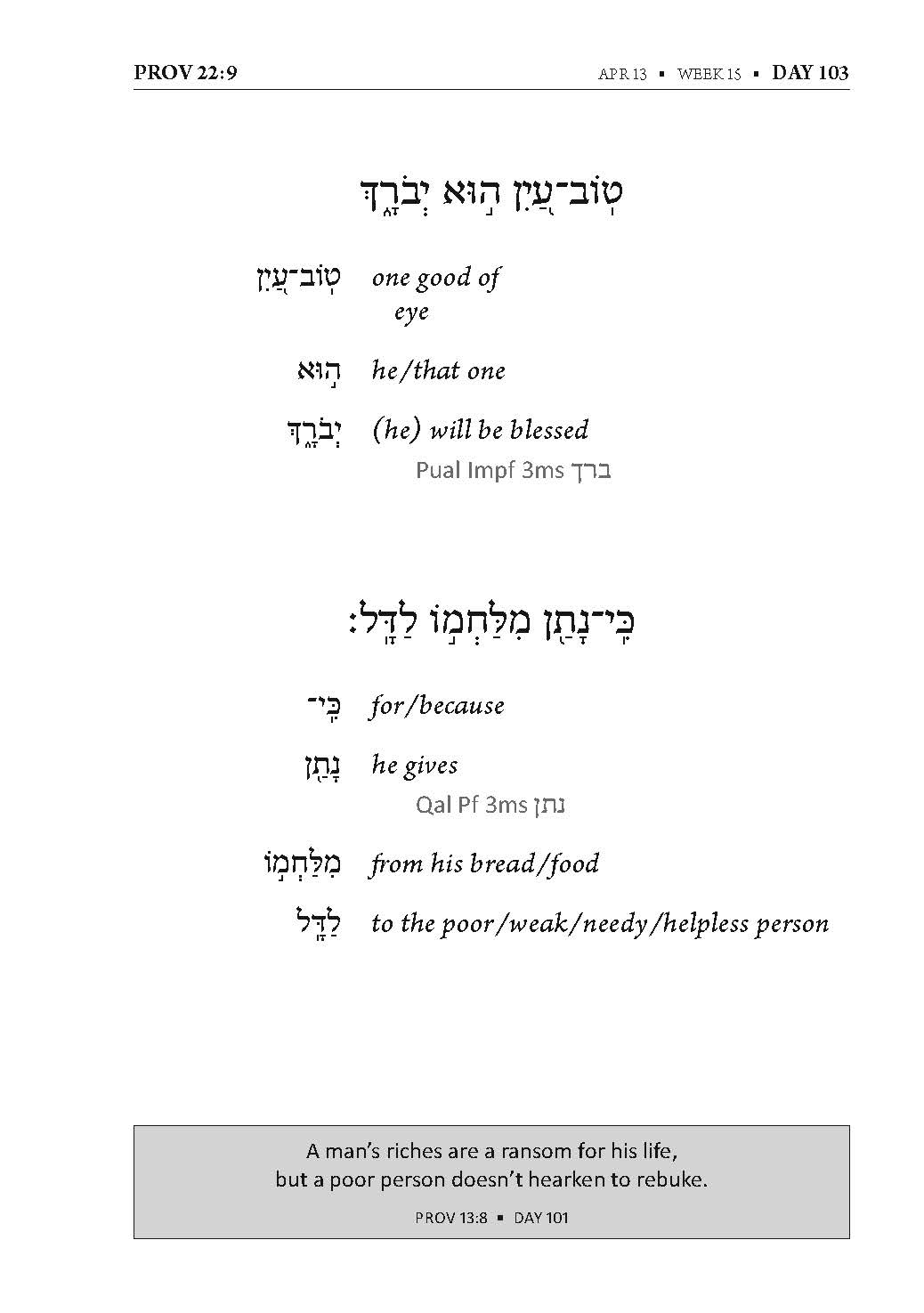 PROV 22:9

APR 13 ▪ WEEK 15 ▪ DAY 103

טֽוֹב־עַ֭יִן ה֣וּא יְבֹרָ֑ךְ

טֽוֹב־עַ֭יִן one good of eye

ה֣וּא he/that one

יְבֹרָ֑ךְ (he) will be blessed
Pual Impf 3ms ברך

כִּֽי־נָתַ֖ן מִלַּחְמ֣וֹ לַדָּֽל׃

כִּֽי־ for/because

נָתַ֖ן he gives
Qal Pf 3ms נתן

מִלַּחְמ֣וֹ from his bread/food

לַדָּֽל to the poor/weak/needy/helpless person

A man's riches are a ransom for his life,
but a poor person doesn't hearken to rebuke.

PROV 13:8 ▪ DAY 101